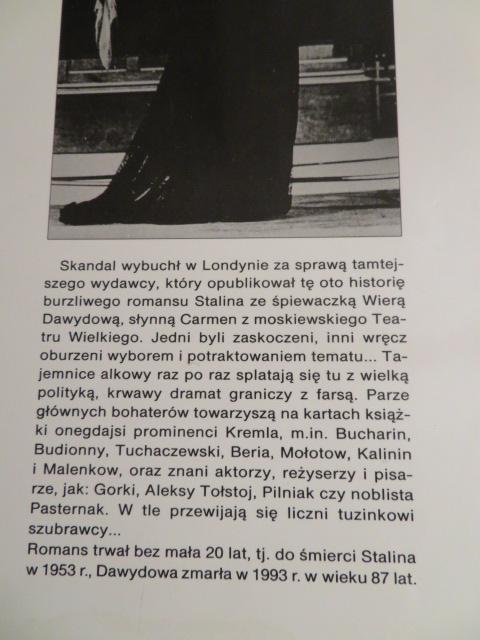 Skandal wybuchł w Londynie za sprawą tamtejszego wydawcy, który opublikował tę oto historię burzliwego romansu Stalina ze śpiewaczką Wierą Dawydową, słynną Carmen z moskiewskiego Teatru Wielkiego. Jedni byli zaskoczeni, inni wręcz oburzeni wyborem i potraktowaniem tematu... Tajemnice alkowy raz po raz splatają się tu z wielką polityką, krwawy dramat graniczy z farsą. Parze głównych bohaterów towarzyszą na kartach książki onegdajsi prominenci Kremla, m.in. Bucharin, Budionny, Tuchaczewski, Beria, Mołotow, Kalinin i Malenkow, oraz znani aktorzy, reżyserzy i pisarze, jak: Gorki, Aleksy Tołstoj, Pilniak czy noblista Pasternak. W tle przewijają się liczni tuzinkowi szubrawcy...

Romans trwał bez mała 20 lat, tj. do śmierci Stalina w 1953 r., Dawydowa zmarła w 1993 r. w wieku 87 lat.